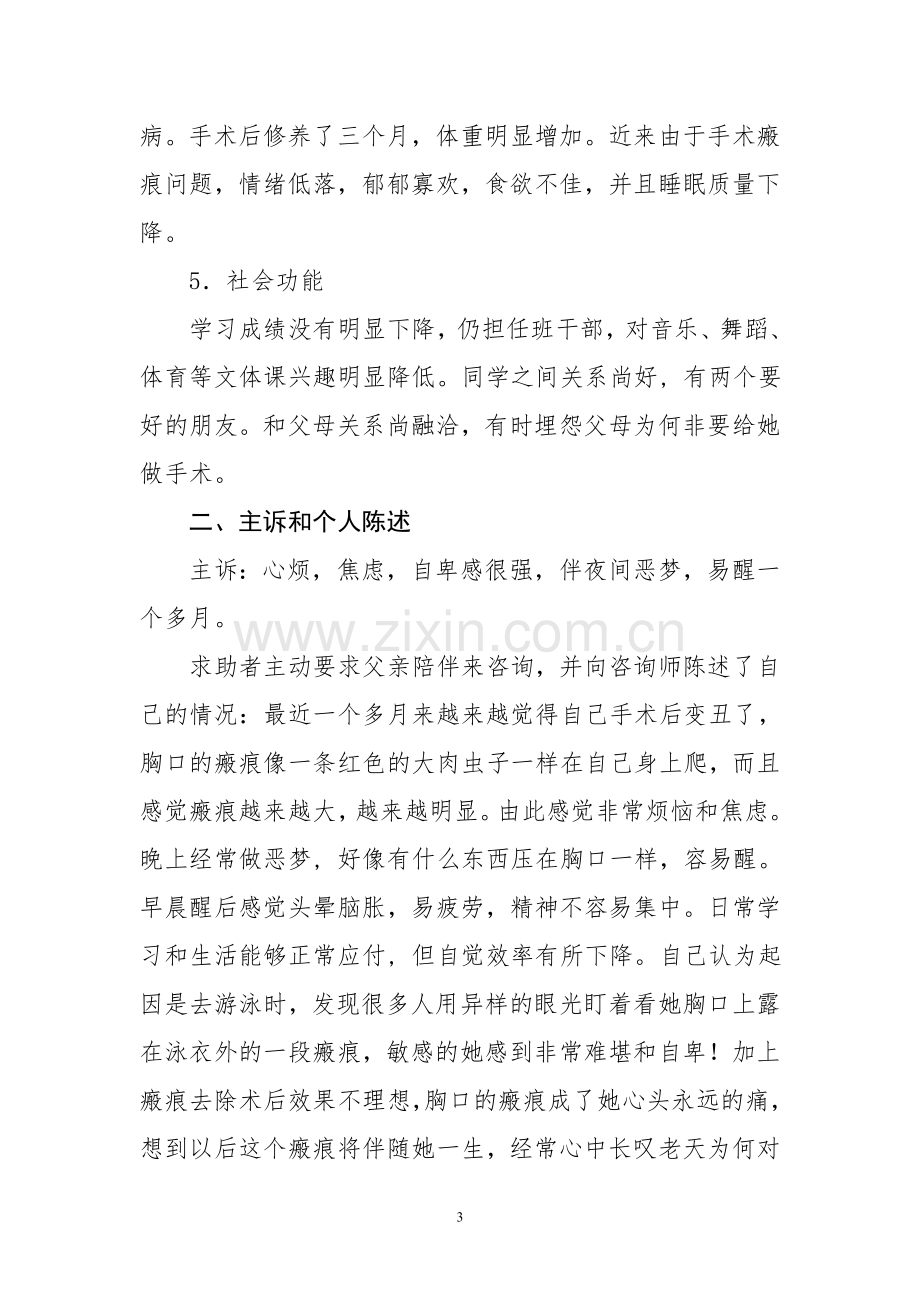 病。手术后修养了三个月，体重明显增加。近来由于手术瘢痕问题，情绪低落，郁郁寡欢，食欲不佳，并且睡眠质量下降。

5．社会功能

学习成绩没有明显下降，仍担任班干部，对音乐、舞蹈、体育等文体课兴趣明显降低。同学之间关系尚好，有两个要好的朋友。和父母关系尚融洽，有时埋怨父母为何非要给她做手术。

二、主诉和个人陈述

主诉：心烦，焦虑，自卑感很强，伴夜间恶梦，易醒一个多月。

求助者主动要求父亲陪伴来咨询，并向咨询师陈述了自己的情况：最近一个多月来越来越觉得自己手术后变丑了，胸口的瘢痕像一条红色的大肉虫子一样在自己身上爬，而且感觉瘢痕越来越大，越来越明显。由此感觉非常烦恼和焦虑。晚上经常做恶梦，好像有什么东西压在胸口一样，容易醒。早晨醒后感觉头晕脑胀，易疲劳，精神不容易集中。日常学习和生活能够正常应付，但自觉效率有所下降。自己认为起因是去游泳时，发现很多人用异样的眼光盯着看她胸口上露在泳衣外的一段瘢痕，敏感的她感到非常难堪和自卑！加上瘢痕去除术后效果不理想,胸口的瘢痕成了她心头永远的痛，想到以后这个瘢痕将伴随她一生，经常心中长叹老天为何对

3

www.zixin.com.cn